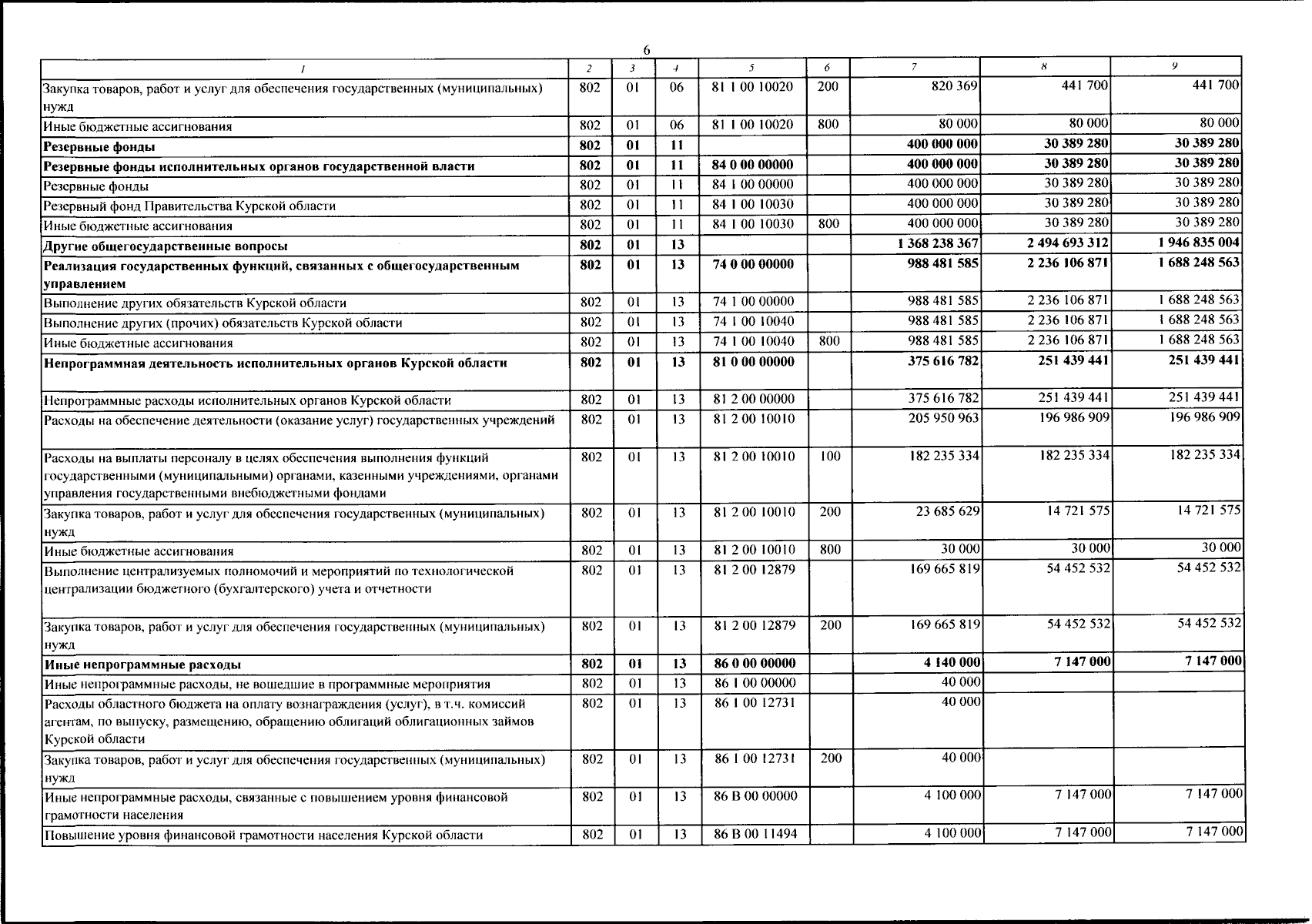 6

| 1 | 2 | 3 | 4 | 5 | 6 | 7 | 8 | 9 |
|---|---|---|---|---|---|---|---|---|
| Закупка товаров, работ и услуг для обеспечения государственных (муниципальных) нужд | 802 | 01 | 06 | 81 1 00 10020 | 200 | 820 369 | 441 700 | 441 700 |
| Иные бюджетные ассигнования | 802 | 01 | 06 | 81 1 00 10020 | 800 | 80 000 | 80 000 | 80 000 |
| Резервные фонды | 802 | 01 | 11 | | | 400 000 000 | 30 389 280 | 30 389 280 |
| Резервные фонды исполнительных органов государственной власти | 802 | 01 | 11 | 84 0 00 00000 | | 400 000 000 | 30 389 280 | 30 389 280 |
| Резервные фонды | 802 | 01 | 11 | 84 1 00 00000 | | 400 000 000 | 30 389 280 | 30 389 280 |
| Резервный фонд Правительства Курской области | 802 | 01 | 11 | 84 1 00 10030 | | 400 000 000 | 30 389 280 | 30 389 280 |
| Иные бюджетные ассигнования | 802 | 01 | 11 | 84 1 00 10030 | 800 | 400 000 000 | 30 389 280 | 30 389 280 |
| Другие общегосударственные вопросы | 802 | 01 | 13 | | | 1 368 238 367 | 2 494 693 312 | 1 946 835 004 |
| Реализация государственных функций, связанных с общегосударственным управлением | 802 | 01 | 13 | 74 0 00 00000 | | 988 481 585 | 2 236 106 871 | 1 688 248 563 |
| Выполнение других обязательств Курской области | 802 | 01 | 13 | 74 1 00 00000 | | 988 481 585 | 2 236 106 871 | 1 688 248 563 |
| Выполнение других (прочих) обязательств Курской области | 802 | 01 | 13 | 74 1 00 10040 | | 988 481 585 | 2 236 106 871 | 1 688 248 563 |
| Иные бюджетные ассигнования | 802 | 01 | 13 | 74 1 00 10040 | 800 | 988 481 585 | 2 236 106 871 | 1 688 248 563 |
| Непрограммная деятельность исполнительных органов Курской области | 802 | 01 | 13 | 81 0 00 00000 | | 375 616 782 | 251 439 441 | 251 439 441 |
| Непрограммные расходы исполнительных органов Курской области | 802 | 01 | 13 | 81 2 00 00000 | | 375 616 782 | 251 439 441 | 251 439 441 |
| Расходы на обеспечение деятельности (оказание услуг) государственных учреждений | 802 | 01 | 13 | 81 2 00 10010 | | 205 950 963 | 196 986 909 | 196 986 909 |
| Расходы на выплаты персоналу в целях обеспечения выполнения функций государственными (муниципальными) органами, казенными учреждениями, органами управления государственными внебюджетными фондами | 802 | 01 | 13 | 81 2 00 10010 | 100 | 182 235 334 | 182 235 334 | 182 235 334 |
| Закупка товаров, работ и услуг для обеспечения государственных (муниципальных) нужд | 802 | 01 | 13 | 81 2 00 10010 | 200 | 23 685 629 | 14 721 575 | 14 721 575 |
| Иные бюджетные ассигнования | 802 | 01 | 13 | 81 2 00 10010 | 800 | 30 000 | 30 000 | 30 000 |
| Выполнение централизуемых полномочий и мероприятий по технологической централизации бюджетного (бухгалтерского) учета и отчетности | 802 | 01 | 13 | 81 2 00 12879 | | 169 665 819 | 54 452 532 | 54 452 532 |
| Закупка товаров, работ и услуг для обеспечения государственных (муниципальных) нужд | 802 | 01 | 13 | 81 2 00 12879 | 200 | 169 665 819 | 54 452 532 | 54 452 532 |
| Иные непрограммные расходы | 802 | 01 | 13 | 86 0 00 00000 | | 4 140 000 | 7 147 000 | 7 147 000 |
| Иные непрограммные расходы, не вошедшие в программные мероприятия | 802 | 01 | 13 | 86 1 00 00000 | | 40 000 | | |
| Расходы областного бюджета на оплату вознаграждения (услуг), в т.ч. комиссий агентам, по выпуску, размещению, обращению облигаций облигационных займов Курской области | 802 | 01 | 13 | 86 1 00 12731 | | 40 000 | | |
| Закупка товаров, работ и услуг для обеспечения государственных (муниципальных) нужд | 802 | 01 | 13 | 86 1 00 12731 | 200 | 40 000 | | |
| Иные непрограммные расходы, связанные с повышением уровня финансовой грамотности населения | 802 | 01 | 13 | 86 В 00 00000 | | 4 100 000 | 7 147 000 | 7 147 000 |
| Повышение уровня финансовой грамотности населения Курской области | 802 | 01 | 13 | 86 В 00 11494 | | 4 100 000 | 7 147 000 | 7 147 000 |